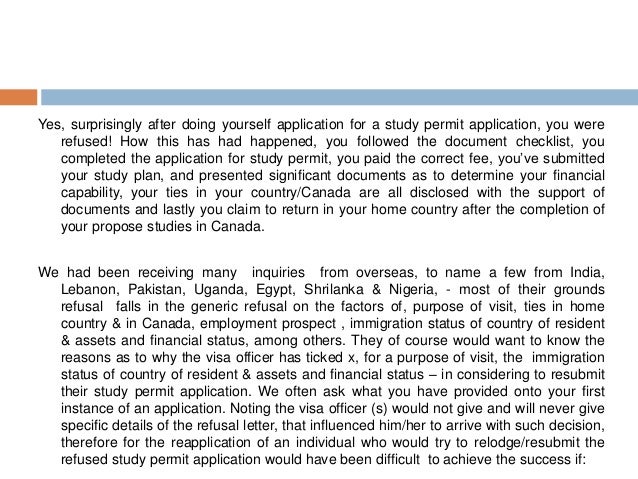 Yes, surprisingly after doing yourself application for a study permit application, you were refused! How this has had happened, you followed the document checklist, you completed the application for study permit, you paid the correct fee, you've submitted your study plan, and presented significant documents as to determine your financial capability, your ties in your country/Canada are all disclosed with the support of documents and lastly you claim to return in your home country after the completion of your propose studies in Canada.

We had been receiving many inquiries from overseas, to name a few from India, Lebanon, Pakistan, Uganda, Egypt, Shrilanka & Nigeria, - most of their grounds refusal falls in the generic refusal on the factors of, purpose of visit, ties in home country & in Canada, employment prospect , immigration status of country of resident & assets and financial status, among others. They of course would want to know the reasons as to why the visa officer has ticked x, for a purpose of visit, the immigration status of country of resident & assets and financial status – in considering to resubmit their study permit application. We often ask what you have provided onto your first instance of an application. Noting the visa officer (s) would not give and will never give specific details of the refusal letter, that influenced him/her to arrive with such decision, therefore for the reapplication of an individual who would try to relodge/resubmit the refused study permit application would have been difficult to achieve the success if: